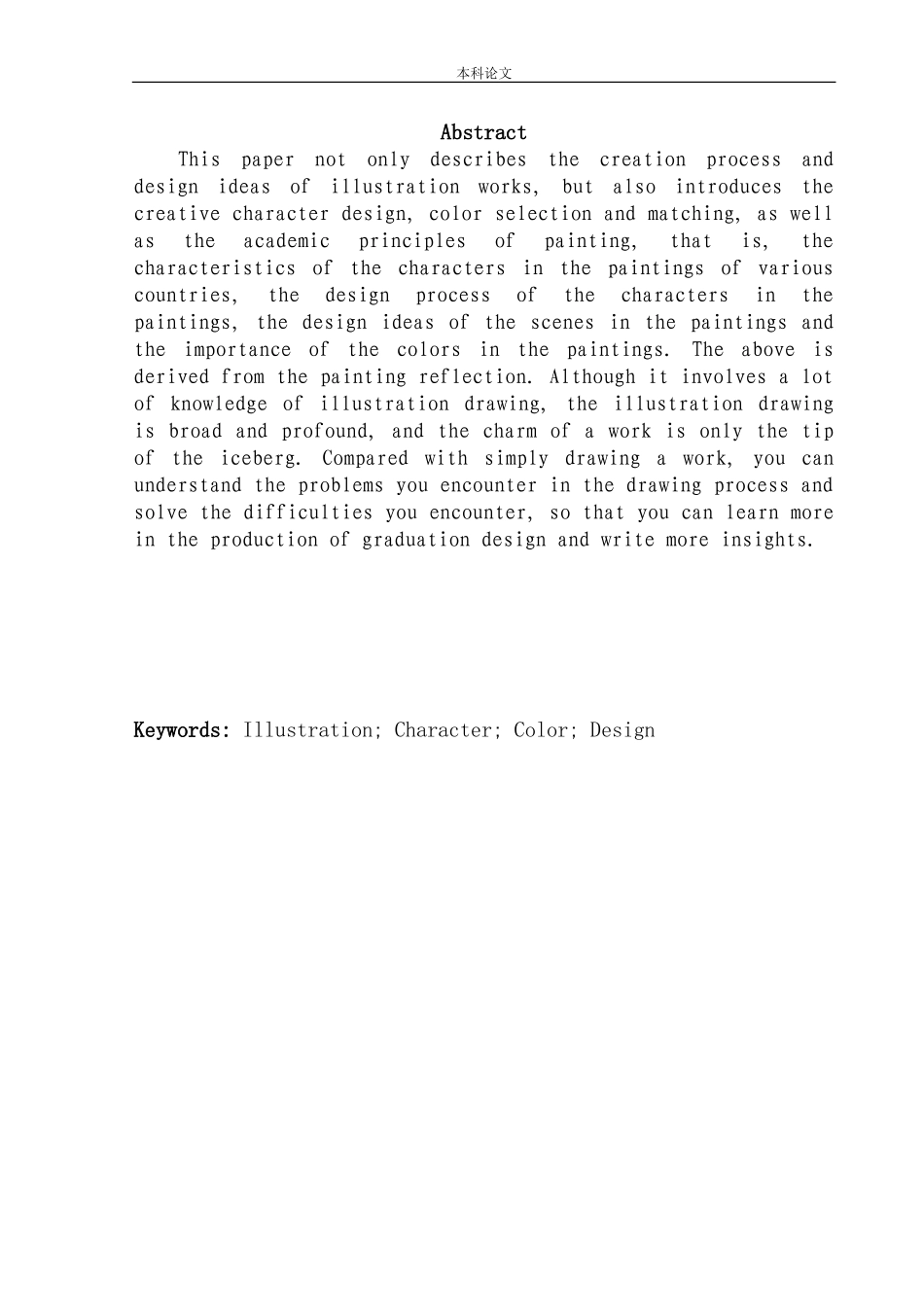 本科论文

Abstract

This paper not only describes the creation process and design ideas of illustration works, but also introduces the creative character design, color selection and matching, as well as the academic principles of painting, that is, the characteristics of the characters in the paintings of various countries, the design process of the characters in the paintings, the design ideas of the scenes in the paintings and the importance of the colors in the paintings. The above is derived from the painting reflection. Although it involves a lot of knowledge of illustration drawing, the illustration drawing is broad and profound, and the charm of a work is only the tip of the iceberg. Compared with simply drawing a work, you can understand the problems you encounter in the drawing process and solve the difficulties you encounter, so that you can learn more in the production of graduation design and write more insights.

Keywords: Illustration; Character; Color; Design